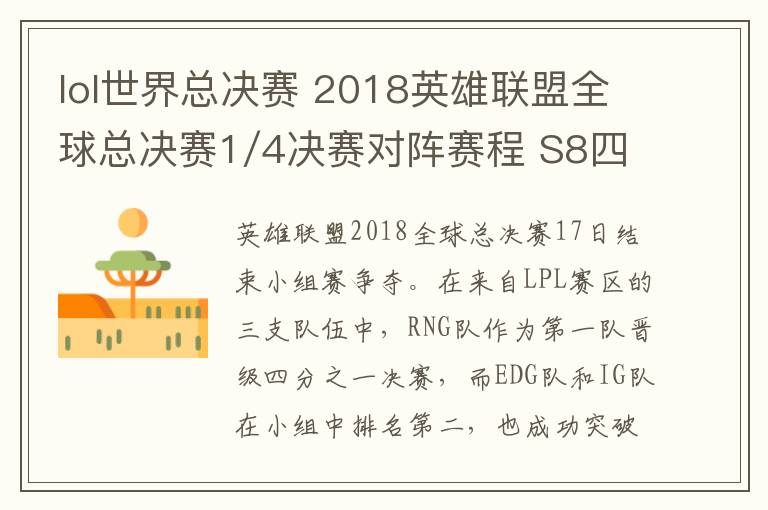 lol世界总决赛 2018英雄联盟全球总决赛1/4决赛对阵赛程 S8四

英雄联盟2018全球总决赛17日结束小组赛争夺。在来自LPL赛区的三支队伍中，RNG队作为第一队晋级四分之一决赛，而EDG队和IG队在小组中排名第二，也成功突破